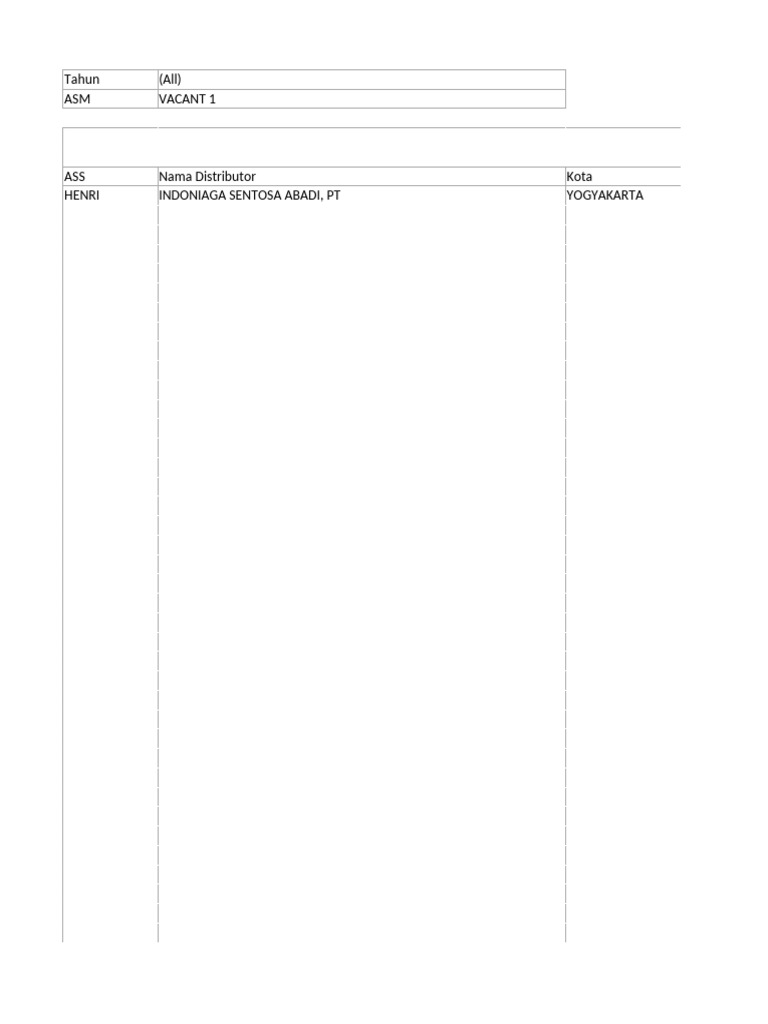 | Tahun | (All) |
|---|---|
| ASM | VACANT 1 |

| ASS | Nama Distributor | Kota |
|---|---|---|
| HENRI | INDONIAGA SENTOSA ABADI, PT | YOGYAKARTA |